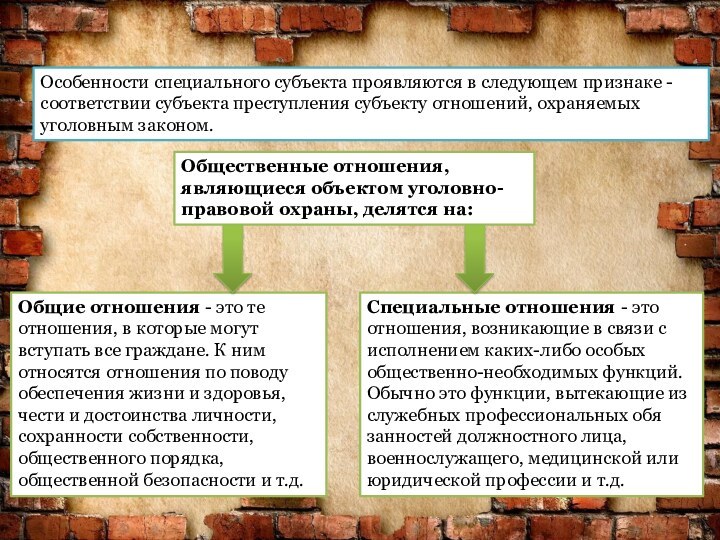 Особенности специального субъекта проявляются в следующем признаке - соответствии субъекта преступления субъекту отношений, охраняемых уголовным законом.

Общественные отношения, являющиеся объектом уголовно-правовой охраны, делятся на:

Общие отношения - это те отношения, в которые могут вступать все граждане. К ним относятся отношения по поводу обеспечения жизни и здоровья, чести и достоинства личности, сохранности собственности, общественного порядка, общественной безопасности и т.д.

Специальные отношения - это отношения, возникающие в связи с исполнением каких-либо особых общественно-необходимых функций. Обычно это функции, вытекающие из служебных профессиональных обя занностей должностного лица, военнослужащего, медицинской или юридической профессии и т.д.